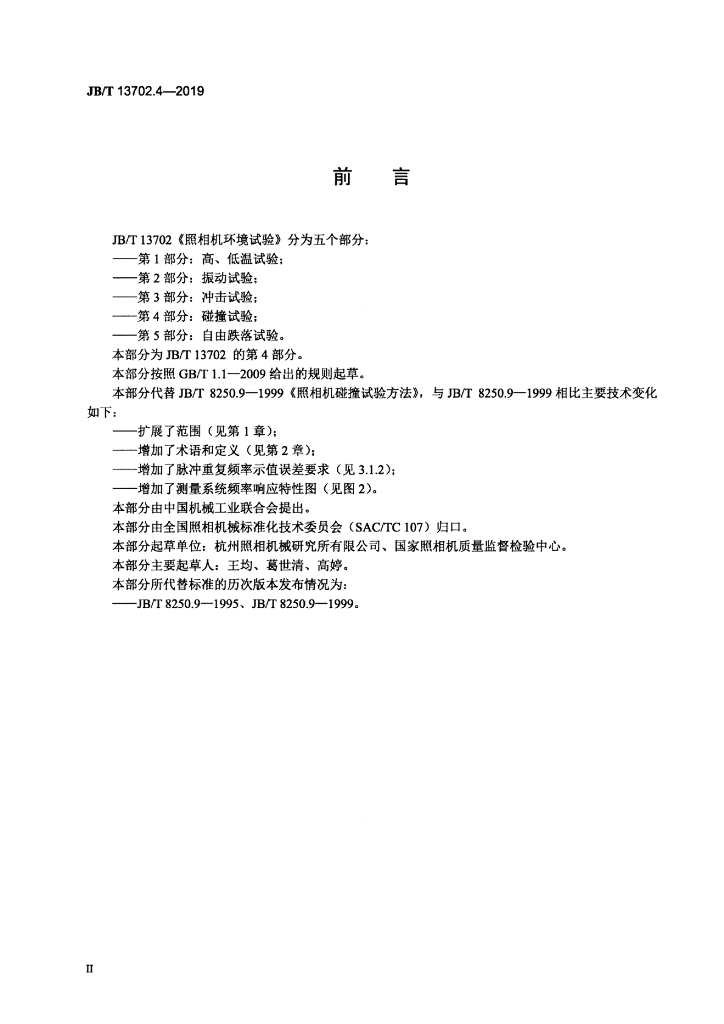 JB/T 13702.4—2019

前　言

JB/T 13702《照相机环境试验》分为五个部分：
——第 1 部分：高、低温试验；
——第 2 部分：振动试验；
——第 3 部分：冲击试验；
——第 4 部分：碰撞试验；
——第 5 部分：自由跌落试验。
本部分为 JB/T 13702 的第 4 部分。
本部分按照 GB/T 1.1—2009 给出的规则起草。
本部分代替 JB/T 8250.9—1999《照相机碰撞试验方法》，与 JB/T 8250.9—1999 相比主要技术变化如下：
——扩展了范围（见第 1 章）；
——增加了术语和定义（见第 2 章）；
——增加了脉冲重复频率示值误差要求（见 3.1.2）；
——增加了测量系统频率响应特性图（见图 2）。
本部分由中国机械工业联合会提出。
本部分由全国照相机械标准化技术委员会（SAC/TC 107）归口。
本部分起草单位：杭州照相机械研究所有限公司、国家照相机质量监督检验中心。
本部分主要起草人：王均、葛世清、高婷。
本部分所代替标准的历次版本发布情况为：
——JB/T 8250.9—1995、JB/T 8250.9—1999。

II